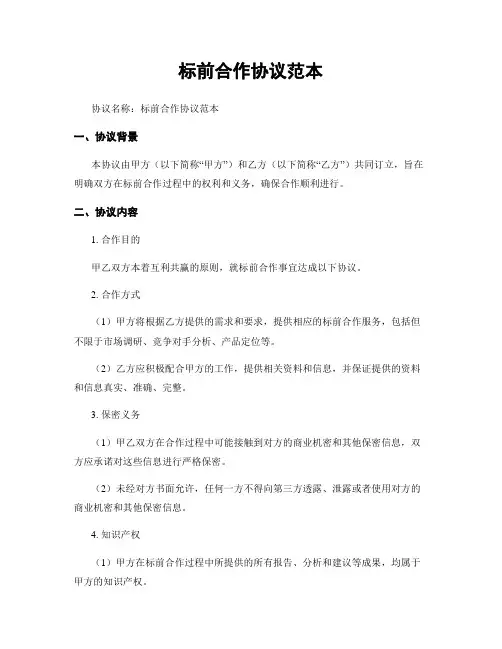 标前合作协议范本

协议名称：标前合作协议范本

一、协议背景

本协议由甲方（以下简称“甲方”）和乙方（以下简称“乙方”）共同订立，旨在明确双方在标前合作过程中的权利和义务，确保合作顺利进行。

二、协议内容

1. 合作目的

甲乙双方本着互利共赢的原则，就标前合作事宜达成以下协议。

2. 合作方式

（1）甲方将根据乙方提供的需求和要求，提供相应的标前合作服务，包括但不限于市场调研、竞争对手分析、产品定位等。

（2）乙方应积极配合甲方的工作，提供相关资料和信息，并保证提供的资料和信息真实、准确、完整。

3. 保密义务

（1）甲乙双方在合作过程中可能接触到对方的商业机密和其他保密信息，双方应承诺对这些信息进行严格保密。

（2）未经对方书面允许，任何一方不得向第三方透露、泄露或者使用对方的商业机密和其他保密信息。

4. 知识产权

（1）甲方在标前合作过程中所提供的所有报告、分析和建议等成果，均属于甲方的知识产权。